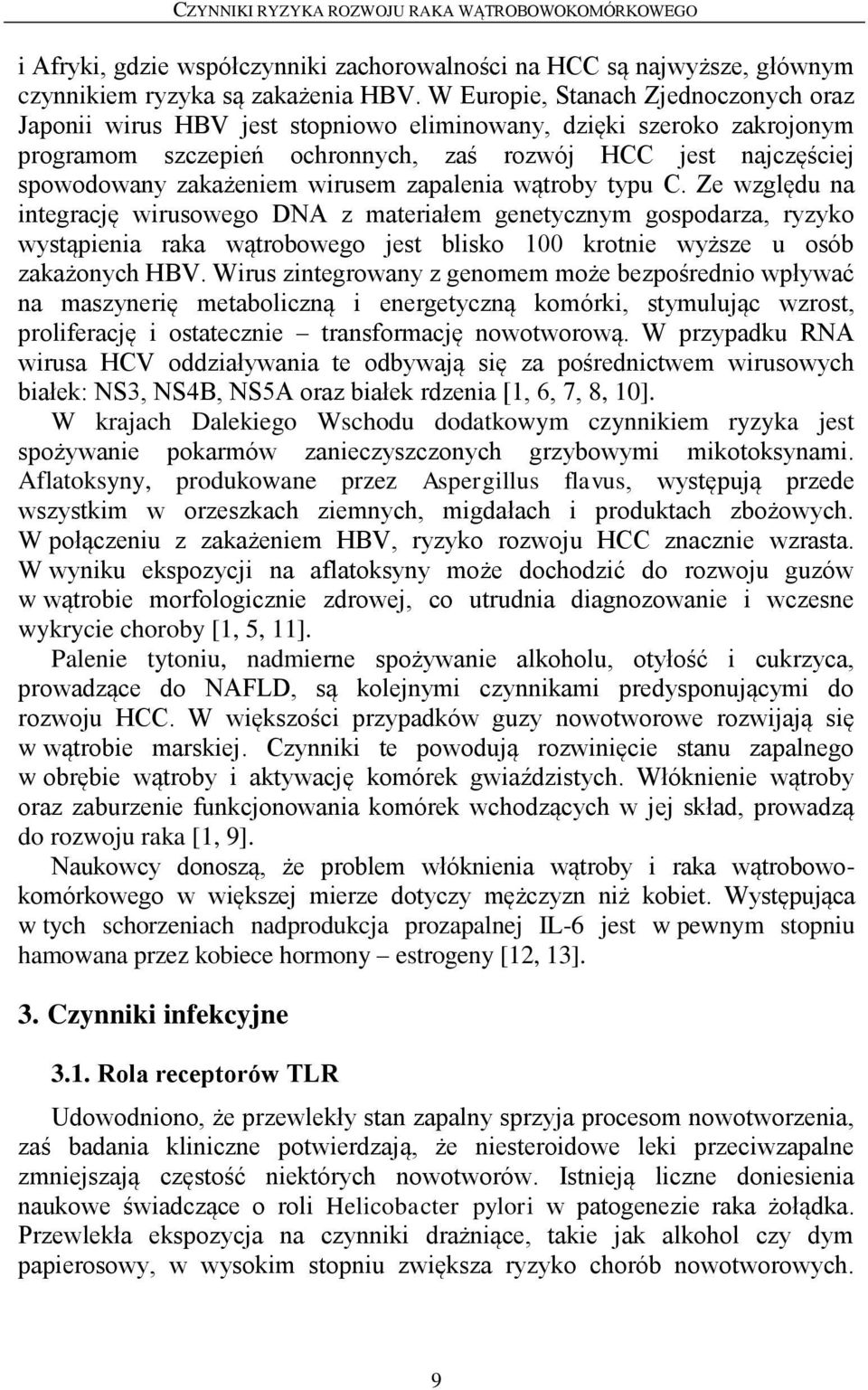 CZYNNIKI RYZYKA ROZWOJU RAKA WĄTROBOWOKOMÓRKOWEGO

i Afryki, gdzie współczynniki zachorowalności na HCC są najwyższe, głównym czynnikiem ryzyka są zakażenia HBV. W Europie, Stanach Zjednoczonych oraz Japonii wirus HBV jest stopniowo eliminowany, dzięki szeroko zakrojonym programom szczepień ochronnych, zaś rozwój HCC jest najczęściej spowodowany zakażeniem wirusem zapalenia wątroby typu C. Ze względu na integrację wirusowego DNA z materiałem genetycznym gospodarza, ryzyko wystąpienia raka wątrobowego jest blisko 100 krotnie wyższe u osób zakażonych HBV. Wirus zintegrowany z genomem może bezpośrednio wpływać na maszynerię metaboliczną i energetyczną komórki, stymulując wzrost, proliferację i ostatecznie – transformację nowotworową. W przypadku RNA wirusa HCV oddziaływania te odbywają się za pośrednictwem wirusowych białek: NS3, NS4B, NS5A oraz białek rdzenia [1, 6, 7, 8, 10].

W krajach Dalekiego Wschodu dodatkowym czynnikiem ryzyka jest spożywanie pokarmów zanieczyszczonych grzybowymi mikotoksynami. Aflatoksyny, produkowane przez Aspergillus flavus, występują przede wszystkim w orzeszkach ziemnych, migdałach i produktach zbożowych. W połączeniu z zakażeniem HBV, ryzyko rozwoju HCC znacznie wzrasta. W wyniku ekspozycji na aflatoksyny może dochodzić do rozwoju guzów w wątrobie morfologicznie zdrowej, co utrudnia diagnozowanie i wczesne wykrycie choroby [1, 5, 11].

Palenie tytoniu, nadmierne spożywanie alkoholu, otyłość i cukrzyca, prowadzące do NAFLD, są kolejnymi czynnikami predysponującymi do rozwoju HCC. W większości przypadków guzy nowotworowe rozwijają się w wątrobie marskiej. Czynniki te powodują rozwinięcie stanu zapalnego w obrębie wątroby i aktywację komórek gwiaździstych. Włóknienie wątroby oraz zaburzenie funkcjonowania komórek wchodzących w jej skład, prowadzą do rozwoju raka [1, 9].

Naukowcy donoszą, że problem włóknienia wątroby i raka wątrobowokomórkowego w większej mierze dotyczy mężczyzn niż kobiet. Występująca w tych schorzeniach nadprodukcja prozapalnej IL-6 jest w pewnym stopniu hamowana przez kobiece hormony – estrogeny [12, 13].

3. Czynniki infekcyjne

3.1. Rola receptorów TLR

Udowodniono, że przewlekły stan zapalny sprzyja procesom nowotworzenia, zaś badania kliniczne potwierdzają, że niesteroidowe leki przeciwzapalne zmniejszają częstość niektórych nowotworów. Istnieją liczne doniesienia naukowe świadczące o roli Helicobacter pylori w patogenezie raka żołądka. Przewlekła ekspozycja na czynniki drażniące, takie jak alkohol czy dym papierosowy, w wysokim stopniu zwiększa ryzyko chorób nowotworowych.

9